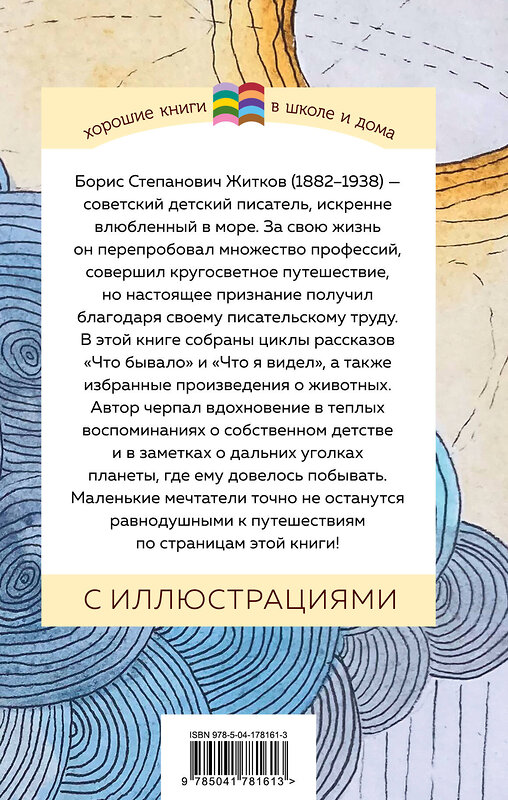 хорошие книги в школе и дома

Борис Степанович Житков (1882–1938) — советский детский писатель, искренне влюбленный в море. За свою жизнь он перепробовал множество профессий, совершил кругосветное путешествие, но настоящее признание получил благодаря своему писательскому труду. В этой книге собраны циклы рассказов «Что бывало» и «Что я видел», а также избранные произведения о животных. Автор черпал вдохновение в теплых воспоминаниях о собственном детстве и в заметках о дальних уголках планеты, где ему довелось побывать. Маленькие мечтатели точно не останутся равнодушными к путешествиям по страницам этой книги!

С ИЛЛЮСТРАЦИЯМИ

ISBN 978-5-04-178161-3

9 785041 781613 >